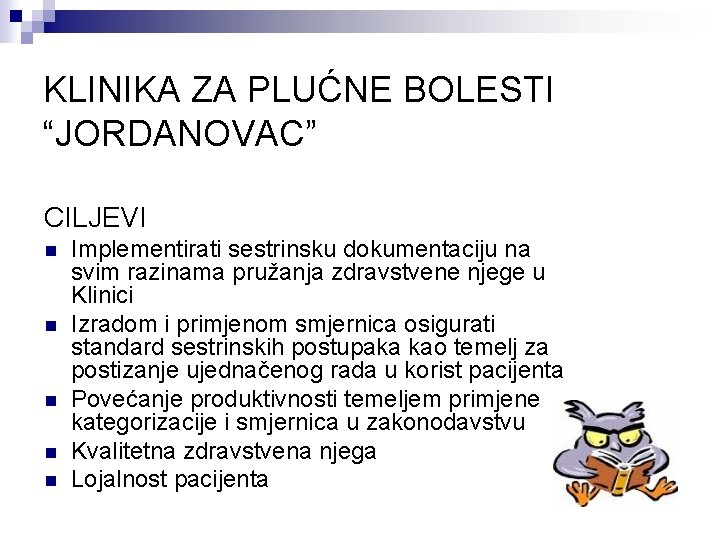 KLINIKA ZA PLUĆNE BOLESTI “JORDANOVAC”

CILJEVI

- Implementirati sestrinsku dokumentaciju na svim razinama pružanja zdravstvene njege u Klinici
- Izradom i primjenom smjernica osigurati standard sestrinskih postupaka kao temelj za postizanje ujednačenog rada u korist pacijenta
- Povećanje produktivnosti temeljem primjene kategorizacije i smjernica u zakonodavstvu
- Kvalitetna zdravstvena njega
- Lojalnost pacijenta